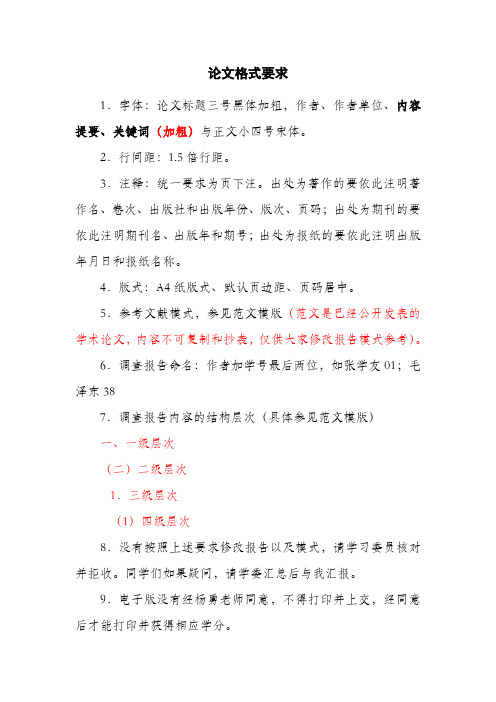 论文格式要求

1．字体：论文标题三号黑体加粗，作者、作者单位、内容提要、关键词（加粗）与正文小四号宋体。

2．行间距：1.5 倍行距。

3．注释：统一要求为页下注。出处为著作的要依此注明著作名、卷次、出版社和出版年份、版次、页码；出处为期刊的要依此注明期刊名、出版年和期号；出处为报纸的要依此注明出版年月日和报纸名称。

4．版式：A4 纸版式、默认页边距、页码居中。

5．参考文献模式，参见范文模版（范文是已经公开发表的学术论文，内容不可复制和抄袭，仅供大家修改报告模式参考）。

6．调查报告命名：作者加学号最后两位，如张学友 01；毛泽东 38

7．调查报告内容的结构层次（具体参见范文模版）

一、一级层次

（二）二级层次

1．三级层次

（1）四级层次

8．没有按照上述要求修改报告以及模式，请学习委员核对并拒收。同学们如果疑问，请学委汇总后与我汇报。

9．电子版没有经杨勇老师同意，不得打印并上交，经同意后才能打印并获得相应学分。